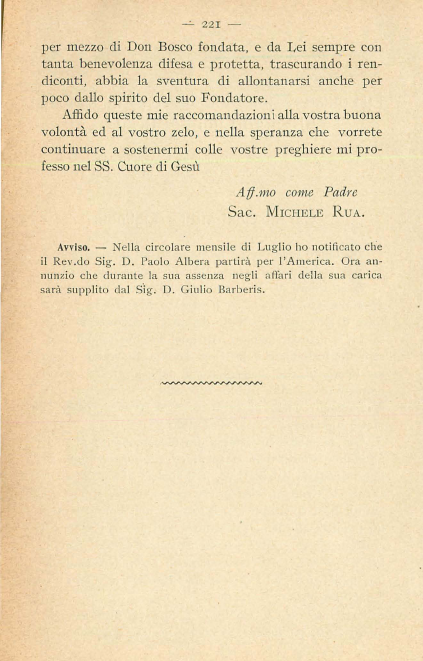 — 221 —

per mezzo di Don Bosco fondata, e da Lei sempre con tanta benevolenza difesa e protetta, trascurando i rendiconti, abbia la sventura di allontanarsi anche per poco dallo spirito del suo Fondatore.

Affido queste mie raccomandazioni alla vostra buona volontà ed al vostro zelo, e nella speranza che vorrete continuare a sostenermi colle vostre preghiere mi professo nel SS. Cuore di Gesù

Aff.mo come Padre
Sac. Michele Rua.

Avviso. — Nella circolare mensile di Luglio ho notificato che il Rev.do Sig. D. Paolo Albera partirà per l'America. Ora annunzio che durante la sua assenza negli affari della sua carica sarà supplito dal Sig. D. Giulio Barberis.